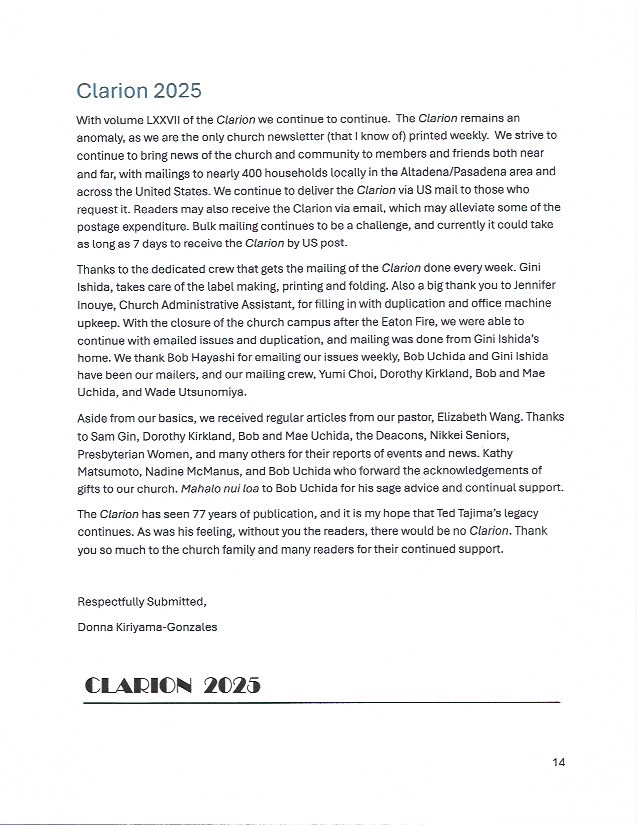 Clarion 2025

With volume LXXVII of the Clarion we continue to continue. The Clarion remains an anomaly, as we are the only church newsletter (that I know of) printed weekly. We strive to continue to bring news of the church and community to members and friends both near and far, with mailings to nearly 400 households locally in the Altadena/Pasadena area and across the United States. We continue to deliver the Clarion via US mail to those who request it. Readers may also receive the Clarion via email, which may alleviate some of the postage expenditure. Bulk mailing continues to be a challenge, and currently it could take as long as 7 days to receive the Clarion by US post.

Thanks to the dedicated crew that gets the mailing of the Clarion done every week. Gini Ishida, takes care of the label making, printing and folding. Also a big thank you to Jennifer Inouye, Church Administrative Assistant, for filling in with duplication and office machine upkeep. With the closure of the church campus after the Eaton Fire, we were able to continue with emailed issues and duplication, and mailing was done from Gini Ishida's home. We thank Bob Hayashi for emailing our issues weekly, Bob Uchida and Gini Ishida have been our mailers, and our mailing crew, Yumi Choi, Dorothy Kirkland, Bob and Mae Uchida, and Wade Utsunomiya.

Aside from our basics, we received regular articles from our pastor, Elizabeth Wang. Thanks to Sam Gin, Dorothy Kirkland, Bob and Mae Uchida, the Deacons, Nikkei Seniors, Presbyterian Women, and many others for their reports of events and news. Kathy Matsumoto, Nadine McManus, and Bob Uchida who forward the acknowledgements of gifts to our church. Mahalo nui loa to Bob Uchida for his sage advice and continual support.

The Clarion has seen 77 years of publication, and it is my hope that Ted Tajima's legacy continues. As was his feeling, without you the readers, there would be no Clarion. Thank you so much to the church family and many readers for their continued support.

Respectfully Submitted,

Donna Kiriyama-Gonzales

CLARION 2025

14